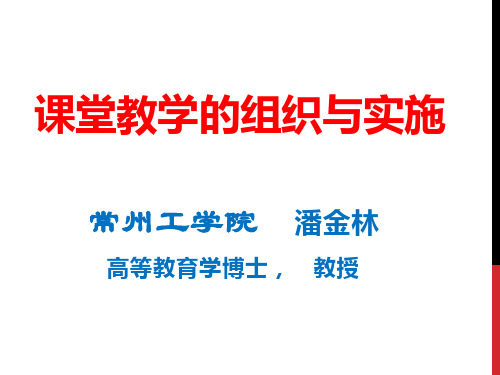 课堂教学的组织与实施

常州工学院　潘金林

高等教育学博士，　教授